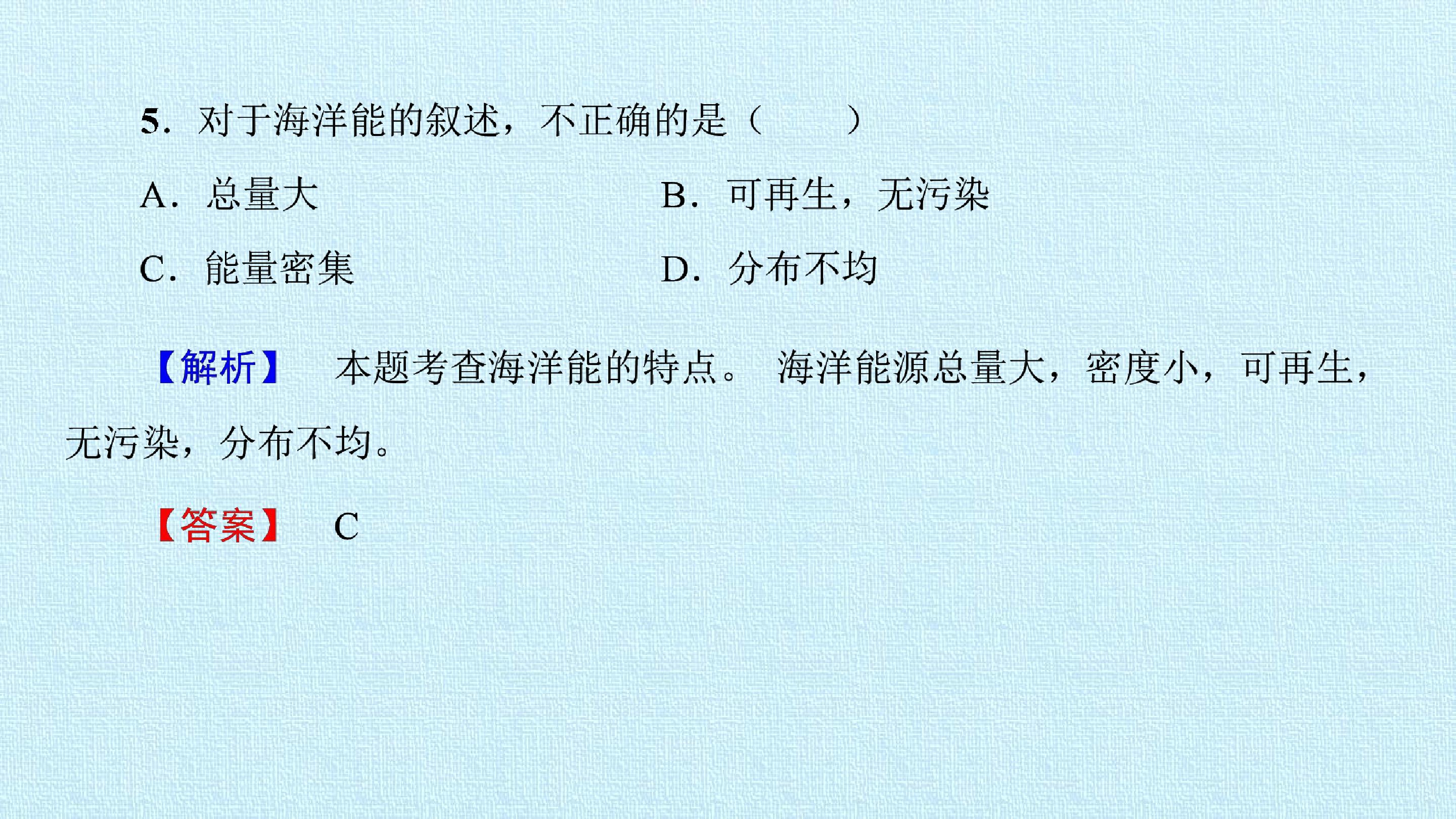 5.对于海洋能的叙述，不正确的是（　　）

A.总量大 B.可再生，无污染

C.能量密集 D.分布不均

【解析】 本题考查海洋能的特点。海洋能源总量大，密度小，可再生，无污染，分布不均。

【答案】 C